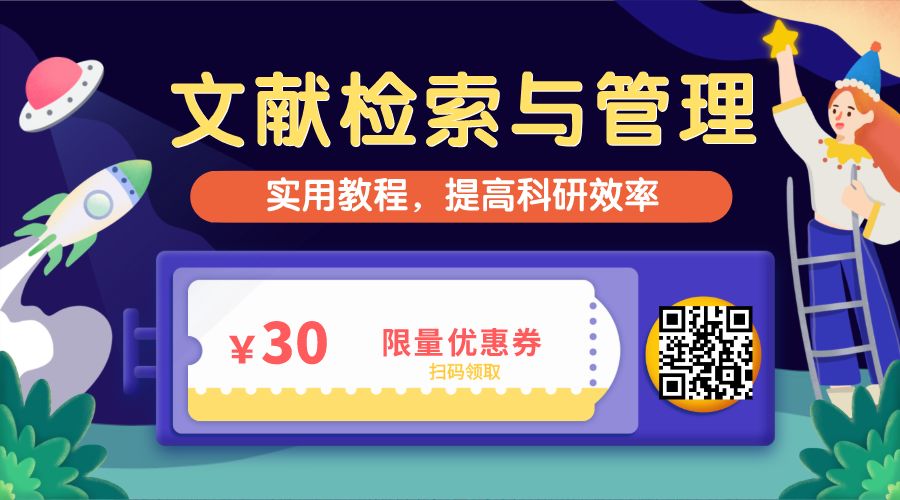 文献检索与管理

实用教程，提高科研效率

¥30

限量优惠券

扫码领取